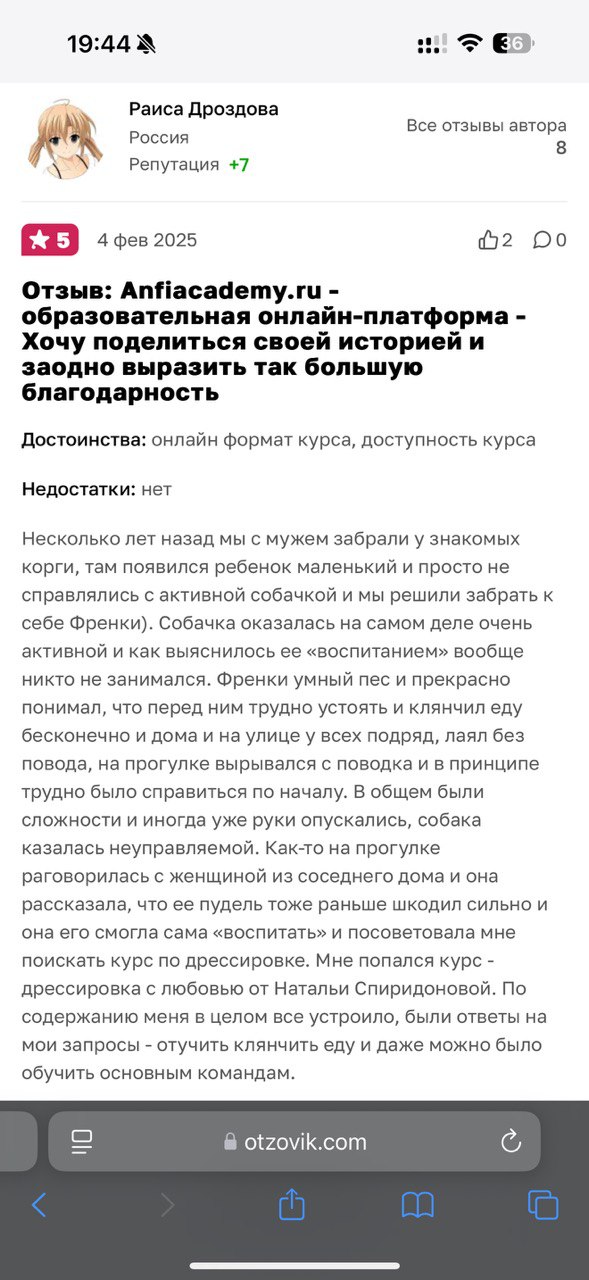 19:44

36

Раиса Дроздова
Россия
Репутация +7

Все отзывы автора
8

5 4 фев 2025

2 0

Отзыв: Anfiacademy.ru - образовательная онлайн-платформа - Хочу поделиться своей историей и заодно выразить так большую благодарность

Достоинства: онлайн формат курса, доступность курса

Недостатки: нет

Несколько лет назад мы с мужем забрали у знакомых корги, там появился ребенок маленький и просто не справлялись с активной собачкой и мы решили забрать к себе Френки). Собачка оказалась на самом деле очень активной и как выяснилось ее «воспитанием» вообще никто не занимался. Френки умный пес и прекрасно понимал, что перед ним трудно устоять и клянчил еду бесконечно и дома и на улице у всех подряд, лаял без повода, на прогулке вырывался с поводка и в принципе трудно было справиться по началу. В общем были сложности и иногда уже руки опускались, собака казалась неуправляемой. Как-то на прогулке раговорилась с женщиной из соседнего дома и она рассказала, что ее пудель тоже раньше шкодил сильно и она его смогла сама «воспитать» и посоветовала мне поискать курс по дрессировке. Мне попался курс - дрессировка с любовью от Натальи Спиридоновой. По содержанию меня в целом все устроило, были ответы на мои запросы - отучить клянчить еду и даже можно было обучить основным командам.

otzovik.com